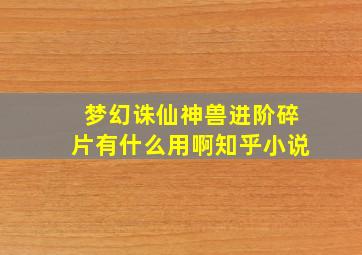 梦幻诛仙神兽进阶碎片有什么用啊知乎小说